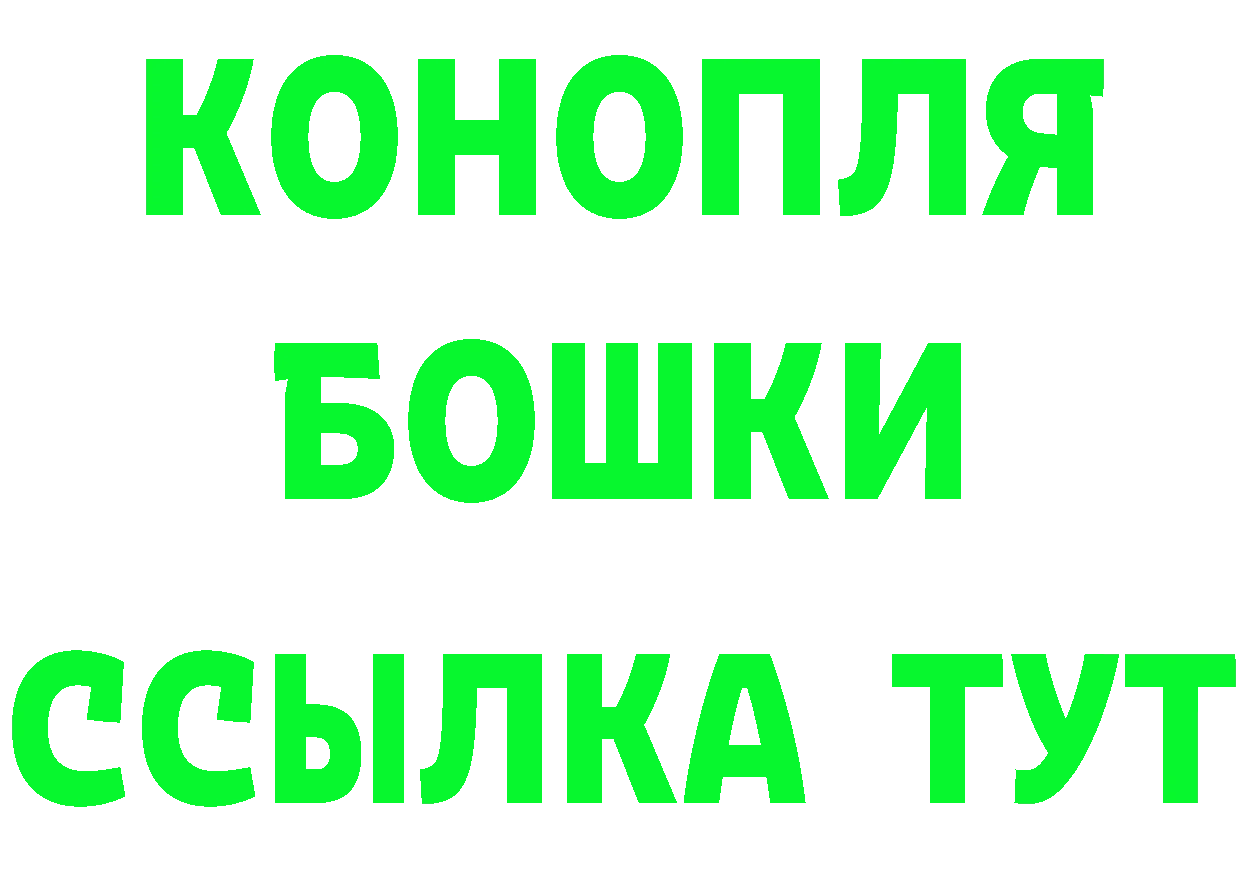 КОНОПЛЯ
БОШКИ
ССЫЛКА ТУТ